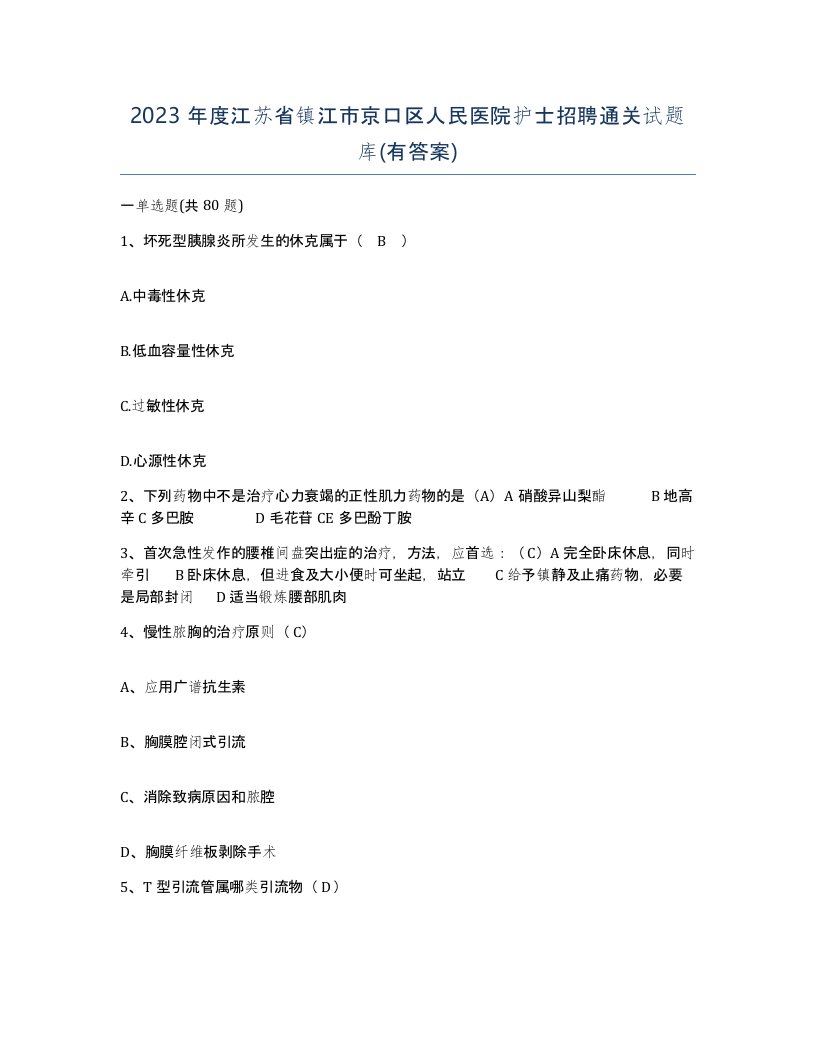 2023 年度江苏省镇江市京口区人民医院护士招聘通关试题库(有答案)

一单选题(共 80 题)

1、坏死型胰腺炎所发生的休克属于（ B ）

A.中毒性休克

B.低血容量性休克

C.过敏性休克

D.心源性休克

2、下列药物中不是治疗心力衰竭的正性肌力药物的是（A）A 硝酸异山梨酯 B 地高辛 C 多巴胺 D 毛花苷 CE 多巴酚丁胺

3、首次急性发作的腰椎间盘突出症的治疗，方法，应首选：（C）A 完全卧床休息，同时牵引 B 卧床休息，但进食及大小便时可坐起，站立 C 给予镇静及止痛药物，必要是局部封闭 D 适当锻炼腰部肌肉

4、慢性脓胸的治疗原则（C）

A、应用广谱抗生素

B、胸膜腔闭式引流

C、消除致病原因和脓腔

D、胸膜纤维板剥除手术

5、T 型引流管属哪类引流物（D）